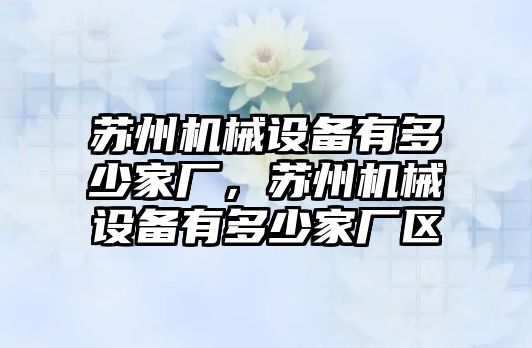 苏州机械设备有多少家厂，苏州机械设备有多少家厂区